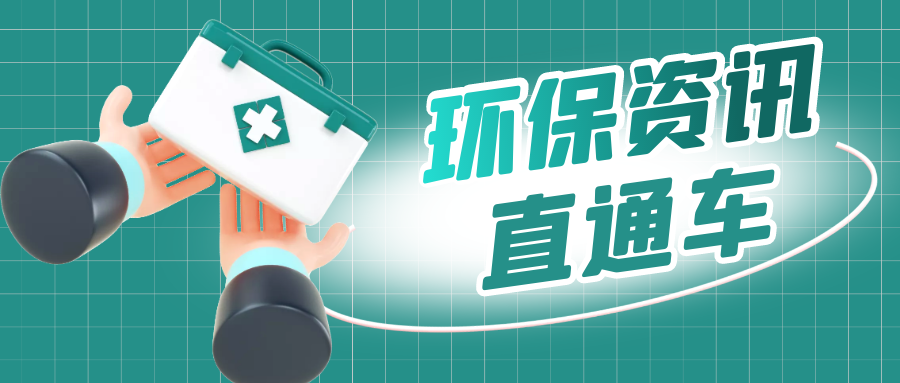 环保资讯
直通车